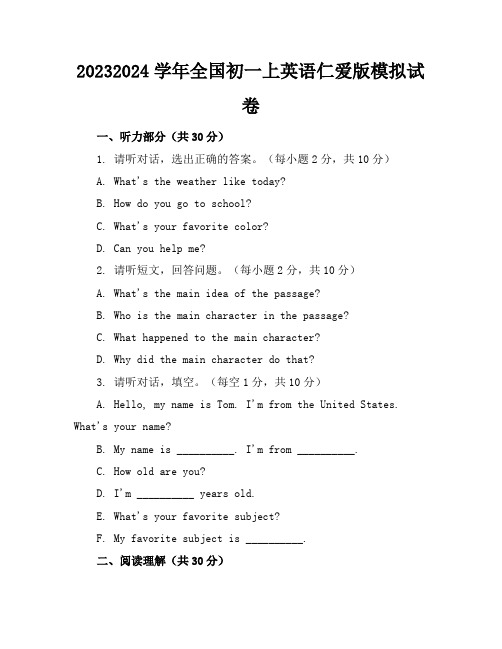 20232024 学年全国初一上英语仁爱版模拟试卷

一、听力部分（共 30 分）

1. 请听对话，选出正确的答案。（每小题 2 分，共 10 分）

A. What's the weather like today?

B. How do you go to school?

C. What's your favorite color?

D. Can you help me?

2. 请听短文，回答问题。（每小题 2 分，共 10 分）

A. What's the main idea of the passage?

B. Who is the main character in the passage?

C. What happened to the main character?

D. Why did the main character do that?

3. 请听对话，填空。（每空 1 分，共 10 分）

A. Hello, my name is Tom. I'm from the United States. What's your name?

B. My name is __________. I'm from __________.

C. How old are you?

D. I'm __________ years old.

E. What's your favorite subject?

F. My favorite subject is __________.

二、阅读理解（共 30 分）